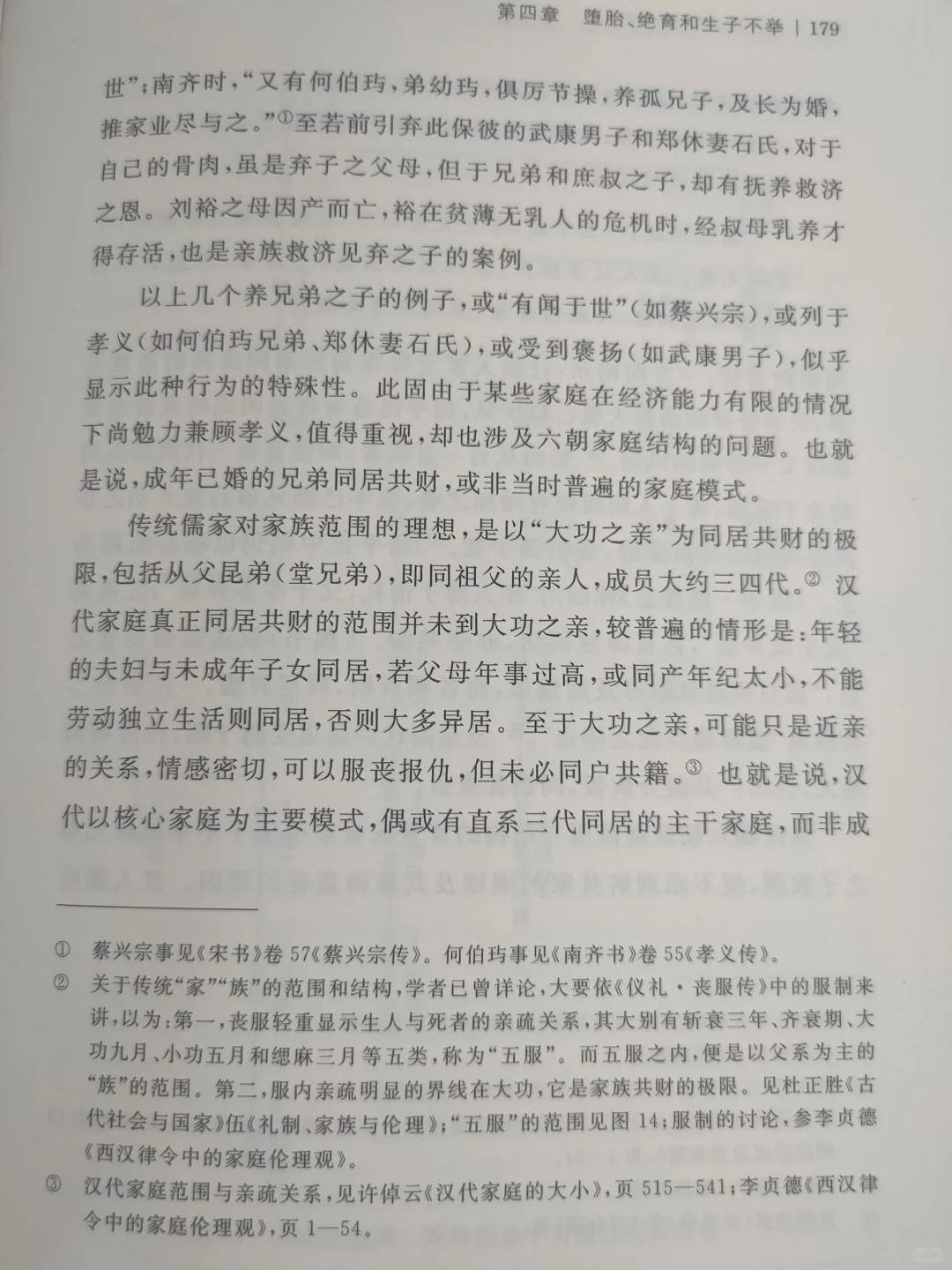 第四章　堕胎、绝育和生子不举 | 179

世”；南齐时，“又有何伯玙，弟幼玙，俱厉节操，养孤兄子，及长为婚，推家业尽与之。”①至若前引弃此保彼的武康男子和郑休妻石氏，对于自己的骨肉，虽是弃子之父母，但于兄弟和庶叔之子，却有抚养救济之恩。刘裕之母因产而亡，裕在贫薄无乳人的危机时，经叔母乳养才得存活，也是亲族救济见弃之子的案例。

以上几个养兄弟之子的例子，或“有闻于世”（如蔡兴宗），或列于孝义（如何伯玙兄弟、郑休妻石氏），或受到褒扬（如武康男子），似乎显示此种行为的特殊性。此固由于某些家庭在经济能力有限的情况下尚勉力兼顾孝义，值得重视，却也涉及六朝家庭结构的问题。也就是说，成年已婚的兄弟同居共财，或非当时普遍的家庭模式。

传统儒家对家族范围的理想，是以“大功之亲”为同居共财的极限，包括从父昆弟（堂兄弟），即同祖父的亲人，成员大约三四代。② 汉代家庭真正同居共财的范围并未到大功之亲，较普遍的情形是：年轻的夫妇与未成年子女同居，若父母年事过高，或同产年纪太小，不能劳动独立生活则同居，否则大多异居。至于大功之亲，可能只是近亲的关系，情感密切，可以服丧报仇，但未必同户共籍。③ 也就是说，汉代以核心家庭为主要模式，偶或有直系三代同居的主干家庭，而非成

① 蔡兴宗事见《宋书》卷57《蔡兴宗传》。何伯玙事见《南齐书》卷55《孝义传》。

② 关于传统“家”“族”的范围和结构，学者已曾详论，大要依《仪礼·丧服传》中的服制来讲，以为：第一，丧服轻重显示生人与死者的亲疏关系，其大别有斩衰三年、齐衰期、大功九月、小功五月和缌麻三月等五类，称为“五服”。而五服之内，便是以父系为主的“族”的范围。第二，服内亲疏明显的界线在大功，它是家族共财的极限。见杜正胜《古代社会与国家》伍《礼制、家族与伦理》；“五服”的范围见图14；服制的讨论，参李贞德《西汉律令中的家庭伦理观》。

③ 汉代家庭范围与亲疏关系，见许倬云《汉代家庭的大小》，页515—541；李贞德《西汉律令中的家庭伦理观》，页1—54。